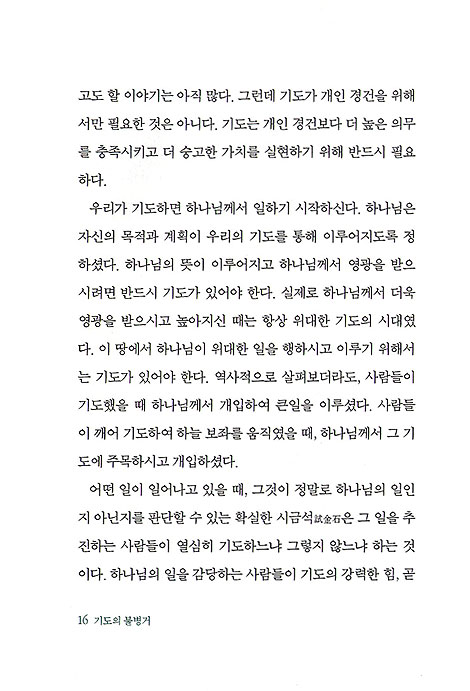 고도 할 이야기는 아직 많다. 그런데 기도가 개인 경건을 위해서만 필요한 것은 아니다. 기도는 개인 경건보다 더 높은 의무를 충족시키고 더 숭고한 가치를 실현하기 위해 반드시 필요하다.

우리가 기도하면 하나님께서 일하기 시작하신다. 하나님은 자신의 목적과 계획이 우리의 기도를 통해 이루어지도록 정하셨다. 하나님의 뜻이 이루어지고 하나님께서 영광을 받으시려면 반드시 기도가 있어야 한다. 실제로 하나님께서 더욱 영광을 받으시고 높아지신 때는 항상 위대한 기도의 시대였다. 이 땅에서 하나님이 위대한 일을 행하시고 이루기 위해서는 기도가 있어야 한다. 역사적으로 살펴보더라도, 사람들이 기도했을 때 하나님께서 개입하여 큰일을 이루셨다. 사람들이 깨어 기도하여 하늘 보좌를 움직였을 때, 하나님께서 그 기도에 주목하시고 개입하셨다.

어떤 일이 일어나고 있을 때, 그것이 정말로 하나님의 일인지 아닌지를 판단할 수 있는 확실한 시금석試金石은 그 일을 추진하는 사람들이 열심히 기도하느냐 그렇지 않느냐 하는 것이다. 하나님의 일을 감당하는 사람들이 기도의 강력한 힘, 곧

16 기도의 불병거